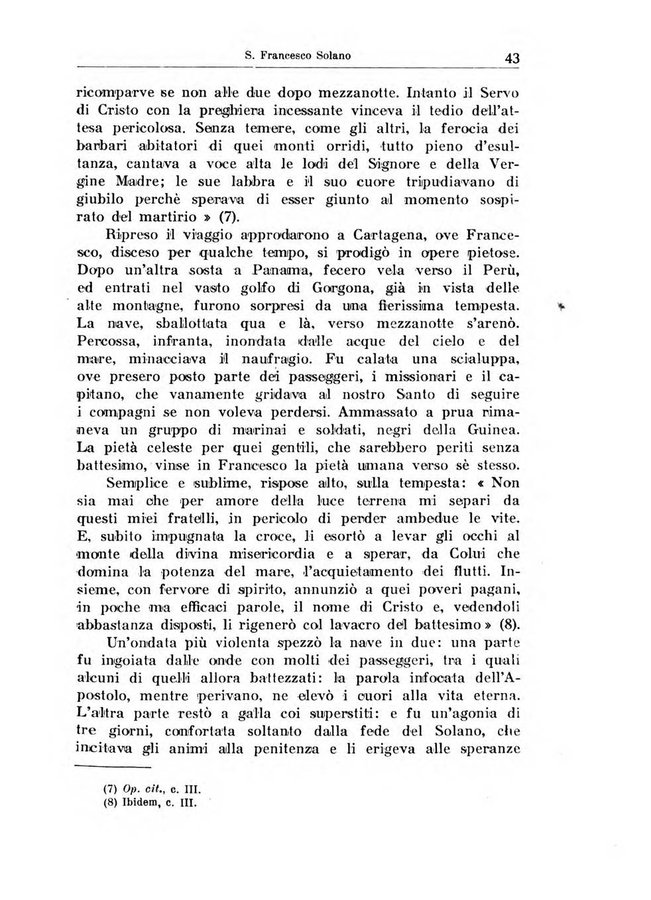 S. Francesco Solano 43

ricomparve se non alle due dopo mezzanotte. Intanto il Servo di Cristo con la preghiera incessante vinceva il tedio dell'attesa pericolosa. Senza temere, come gli altri, la ferocia dei barbari abitatori di quei monti orridi, tutto pieno d'esultanza, cantava a voce alta le lodi del Signore e della Vergine Madre; le sue labbra e il suo cuore tripudiavano di giubilo perchè sperava di esser giunto al momento sospirato del martirio » (7).

Ripreso il viaggio approdarono a Cartagena, ove Francesco, disceso per qualche tempo, si prodigò in opere pietose. Dopo un'altra sosta a Panama, fecero vela verso il Perù, ed entrati nel vasto golfo di Gorgona, già in vista delle alte montagne, furono sorpresi da una fierissima tempesta. La nave, sballottata qua e là, verso mezzanotte s'arenò. Percossa, infranta, inondata dalle acque del cielo e del mare, minacciava il naufragio. Fu calata una scialuppa, ove presero posto parte dei passeggeri, i missionari e il capitano, che vanamente gridava al nostro Santo di seguire i compagni se non voleva perdersi. Ammassato a prua rimaneva un gruppo di marinai e soldati, negri della Guinea. La pietà celeste per quei gentili, che sarebbero periti senza battesimo, vinse in Francesco la pietà umana verso sè stesso.

Semplice e sublime, rispose alto, sulla tempesta: « Non sia mai che per amore della luce terrena mi separi da questi miei fratelli, in pericolo di perder ambedue le vite. E, subito impugnata la croce, li esortò a levar gli occhi al monte della divina misericordia e a sperar, da Colui che domina la potenza del mare, l'acquietamento dei flutti. Insieme, con fervore di spirito, annunziò a quei poveri pagani, in poche ma efficaci parole, il nome di Cristo e, vedendoli abbastanza disposti, li rigenerò col lavacro del battesimo » (8).

Un'ondata più violenta spezzò la nave in due: una parte fu ingoiata dalle onde con molti dei passeggeri, tra i quali alcuni di quelli allora battezzati: la parola infocata dell'Apostolo, mentre perivano, ne elevò i cuori alla vita eterna. L'altra parte restò a galla coi superstiti: e fu un'agonia di tre giorni, confortata soltanto dalla fede del Solano, che incitava gli animi alla penitenza e li erigeva alle speranze

(7) Op. cit., c. III.
(8) Ibidem, c. III.